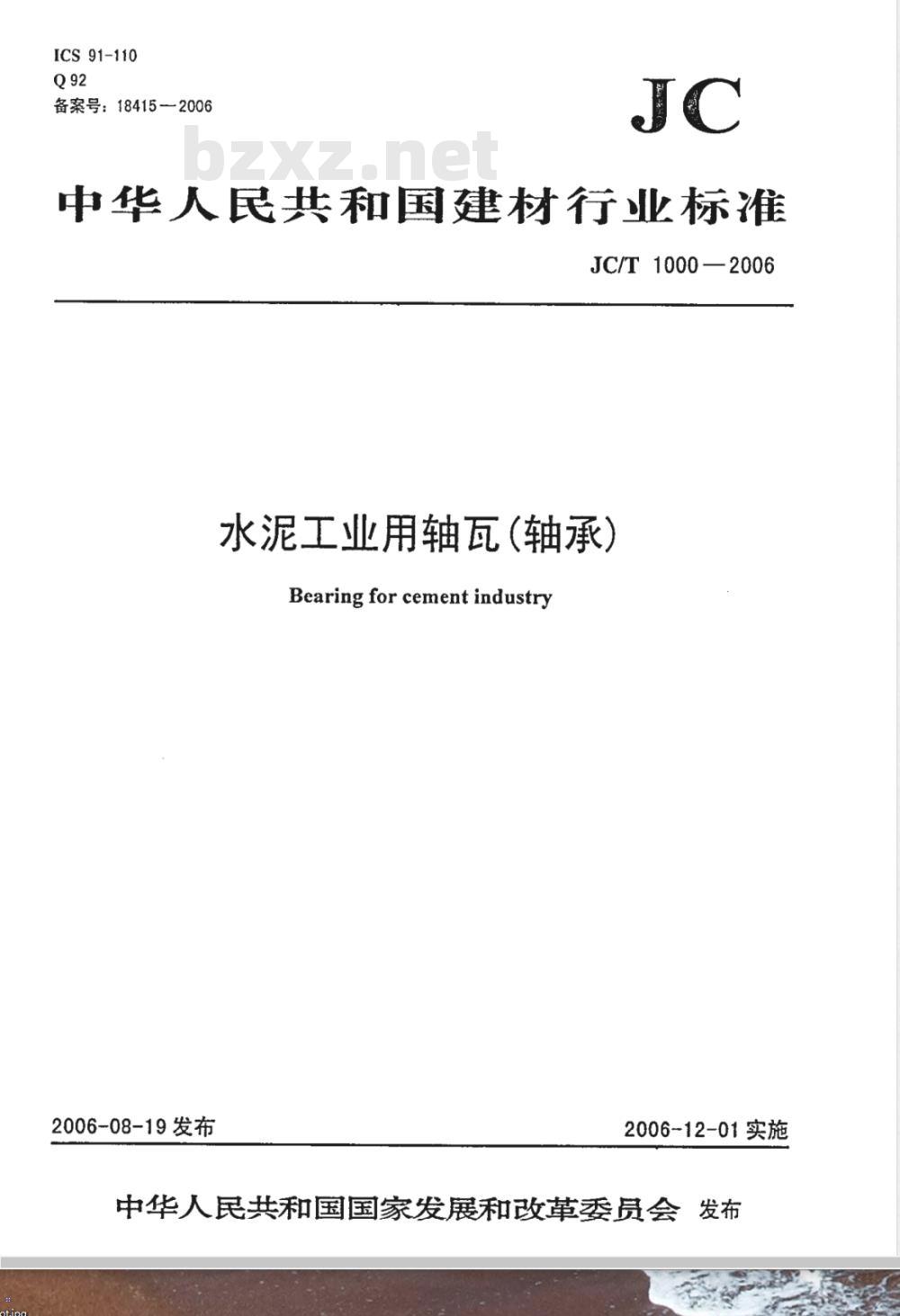 ICS 91-110
Q 92
备案号：18415—2006

JC

bzxz.net

中华人民共和国建材行业标准

JC/T 1000—2006

水泥工业用轴瓦(轴承)

Bearing for cement industry

2006-08-19 发布

2006-12-01 实施

中华人民共和国国家发展和改革委员会 发布